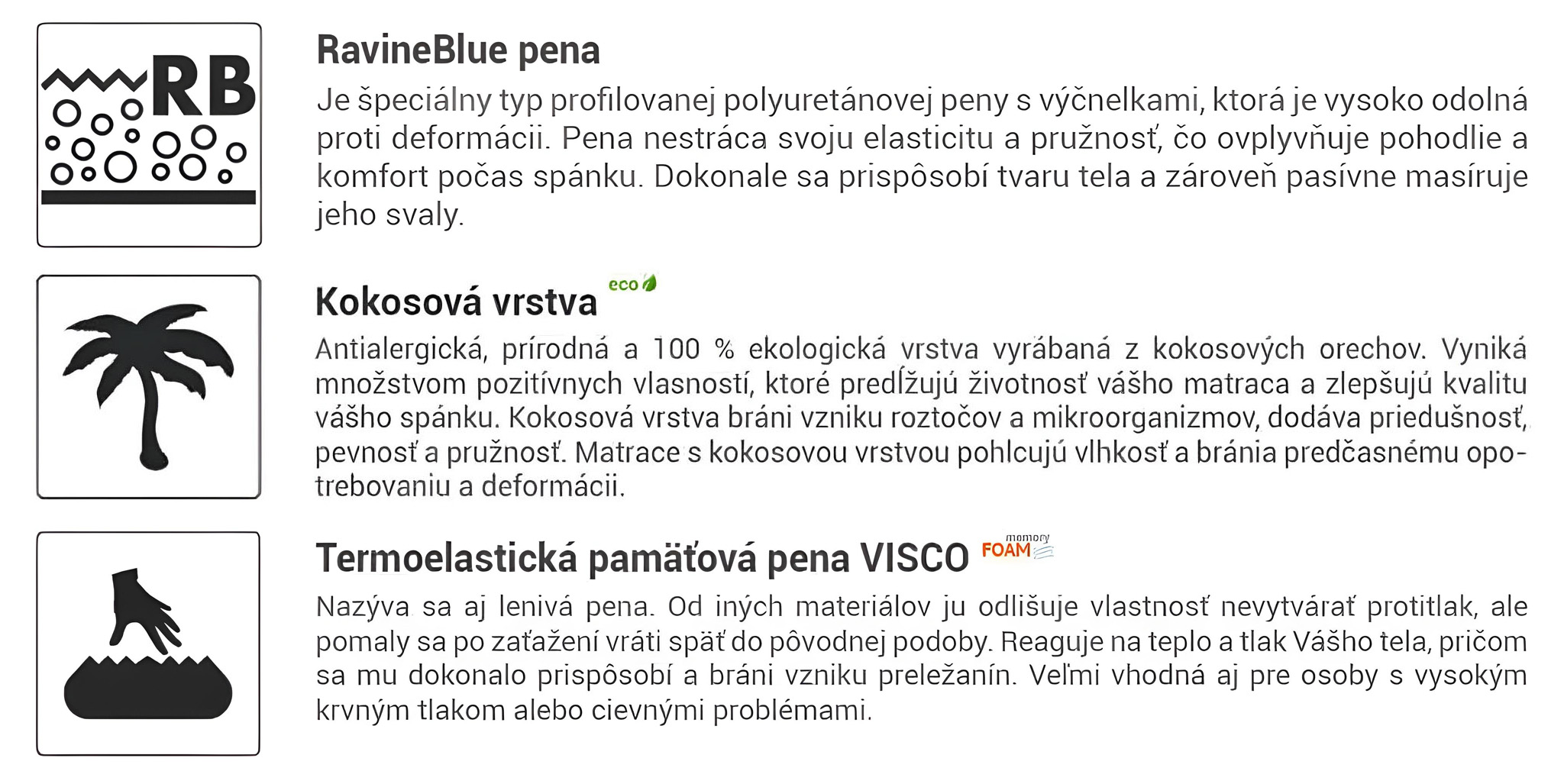 RB

RavineBlue pena

Je špeciálny typ profilovanej polyuretánovej peny s výčnelkami, ktorá je vysoko odolná proti deformácii. Pena nestráca svoju elasticitu a pružnosť, čo ovplyvňuje pohodlie a komfort počas spánku. Dokonale sa prispôsobí tvaru tela a zároveň pasívne masíruje jeho svaly.

Kokosová vrstva eco

Antialergická, prírodná a 100 % ekologická vrstva vyrábaná z kokosových orechov. Vyniká množstvom pozitívnych vlasností, ktoré predĺžujú životnosť vášho matraca a zlepšujú kvalitu vášho spánku. Kokosová vrstva bráni vzniku roztočov a mikroorganizmov, dodáva priedušnosť, pevnosť a pružnosť. Matrace s kokosovou vrstvou pohlcujú vlhkosť a bránia predčasnému opotrebovaniu a deformácii.

Termoelastická pamäťová pena VISCO memory FOAM

Nazýva sa aj lenivá pena. Od iných materiálov ju odlišuje vlastnosť nevytvárať protitlak, ale pomaly sa po zaťažení vráti späť do pôvodnej podoby. Reaguje na teplo a tlak Vášho tela, pričom sa mu dokonalo prispôsobí a bráni vzniku preležanín. Veľmi vhodná aj pre osoby s vysokým krvným tlakom alebo cievnými problémami.